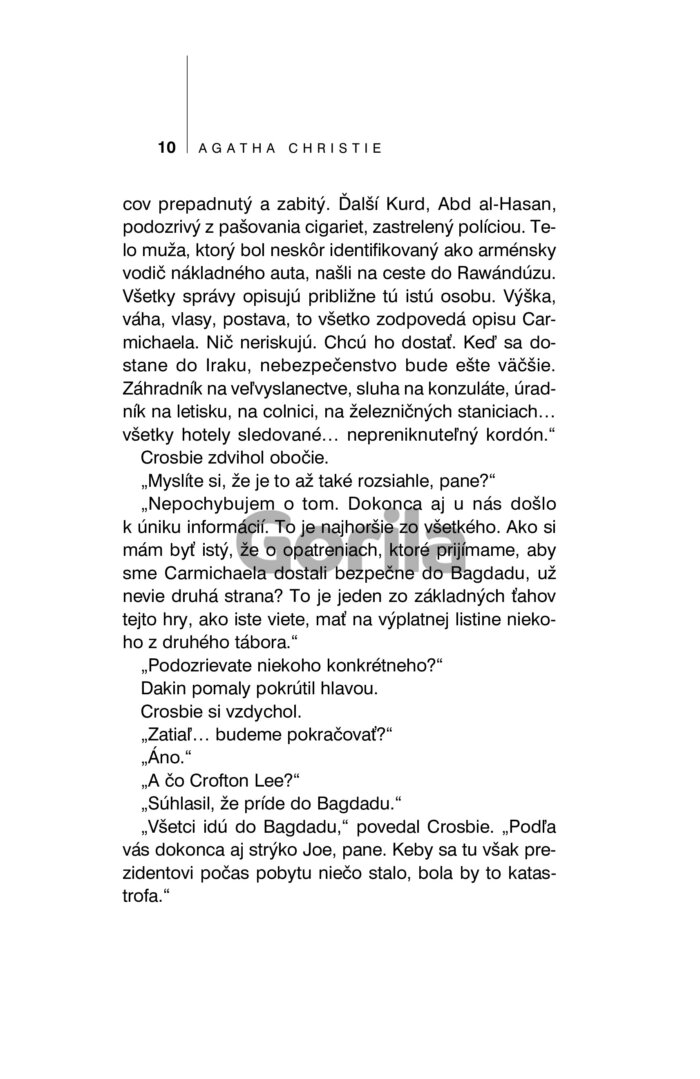 10 AGATHA CHRISTIE

cov prepadnutý a zabitý. Ďalší Kurd, Abd al-Hasan, podozrivý z pašovania cigariet, zastrelený políciou. Telo muža, ktorý bol neskôr identifikovaný ako arménsky vodič nákladného auta, našli na ceste do Rawándúzu. Všetky správy opisujú približne tú istú osobu. Výška, váha, vlasy, postava, to všetko zodpovedá opisu Carmichaela. Nič neriskujú. Chcú ho dostať. Keď sa dostane do Iraku, nebezpečenstvo bude ešte väčšie. Záhradník na veľvyslanectve, sluha na konzuláte, úradník na letisku, na colnici, na železničných staniciach… všetky hotely sledované… nepreniknuteľný kordón.“

Crosbie zdvihol obočie.

„Myslíte si, že je to až také rozsiahle, pane?“

„Nepochybujem o tom. Dokonca aj u nás došlo k úniku informácií. To je najhoršie zo všetkého. Ako si mám byť istý, že o opatreniach, ktoré prijímame, aby sme Carmichaela dostali bezpečne do Bagdadu, už nevie druhá strana? To je jeden zo základných ťahov tejto hry, ako iste viete, mať na výplatnej listine niekoho z druhého tábora.“

„Podozrievate niekoho konkrétneho?“

Dakin pomaly pokrútil hlavou.

Crosbie si vzdychol.

„Zatiaľ… budeme pokračovať?“

„Áno.“

„A čo Crofton Lee?“

„Súhlasil, že príde do Bagdadu.“

„Všetci idú do Bagdadu,“ povedal Crosbie. „Podľa vás dokonca aj strýko Joe, pane. Keby sa tu však prezidentovi počas pobytu niečo stalo, bola by to katastrofa.“

Gorila